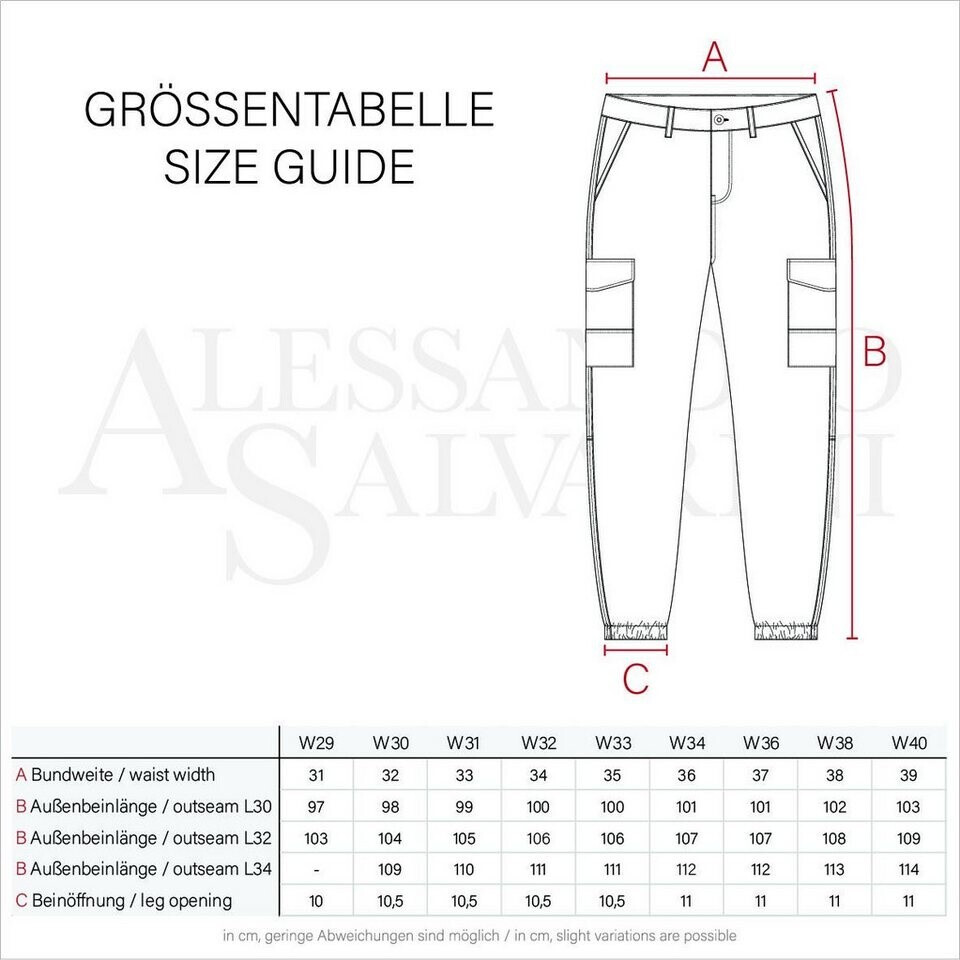 GRÖSSENTABELLE
SIZE GUIDE

A

B

C

ALESSANDRO SALVARINI

| | W29 | W30 | W31 | W32 | W33 | W34 | W36 | W38 | W40 |
|---|---|---|---|---|---|---|---|---|---|
| A Bundweite / waist width | 31 | 32 | 33 | 34 | 35 | 36 | 37 | 38 | 39 |
| B Außenbeinlänge / outseam L30 | 97 | 98 | 99 | 100 | 100 | 101 | 101 | 102 | 103 |
| B Außenbeinlänge / outseam L32 | 103 | 104 | 105 | 106 | 106 | 107 | 107 | 108 | 109 |
| B Außenbeinlänge / outseam L34 | - | 109 | 110 | 111 | 111 | 112 | 112 | 113 | 114 |
| C Beinöffnung / leg opening | 10 | 10,5 | 10,5 | 10,5 | 10,5 | 11 | 11 | 11 | 11 |

in cm, geringe Abweichungen sind möglich / in cm, slight variations are possible